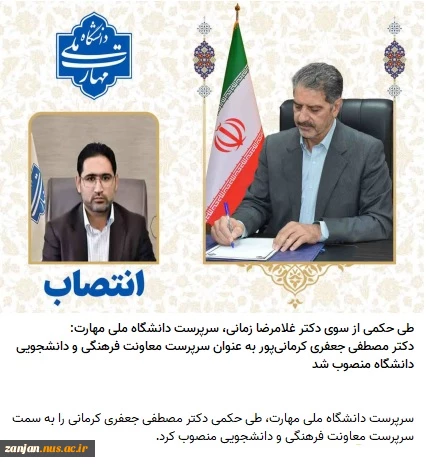 دانشگاه ملی مهارت

انتصاب

طی حکمی از سوی دکتر غلامرضا زمانی، سرپرست دانشگاه ملی مهارت:
دکتر مصطفی جعفری کرمانی‌پور به عنوان سرپرست معاونت فرهنگی و دانشجویی دانشگاه منصوب شد

سرپرست دانشگاه ملی مهارت، طی حکمی دکتر مصطفی جعفری کرمانی را به سمت سرپرست معاونت فرهنگی و دانشجویی منصوب کرد.

zanjan.nus.ac.ir